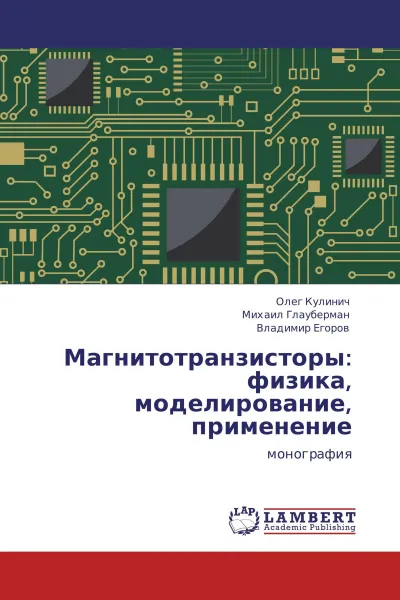 Олег Кулинич
Михаил Глауберман
Владимир Егоров

Магнитотранзисторы: физика, моделирование, применение

монография

LAP
LAMBERT
Academic Publishing